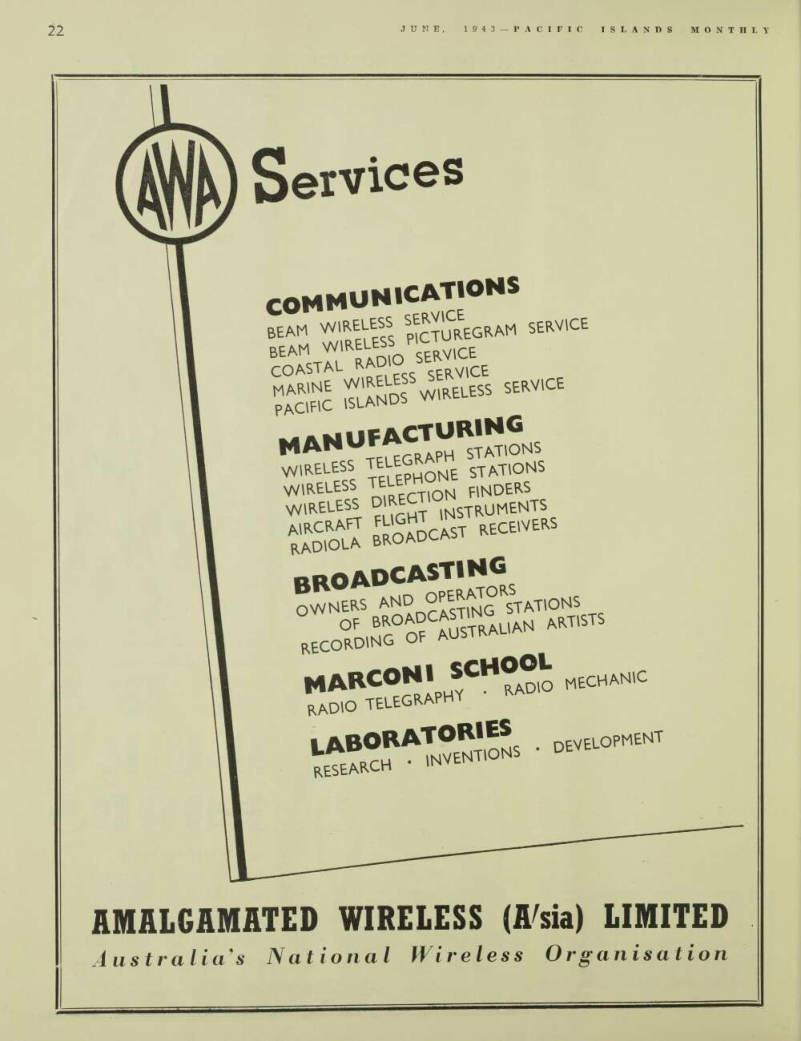 22 JUNE, 1943—PACIFIC ISLANDS MONTHLY

AWA Services

COMMUNICATIONS
BEAM WIRELESS SERVICE
BEAM WIRELESS PICTUREGRAM SERVICE
COASTAL RADIO SERVICE
MARINE WIRELESS SERVICE
PACIFIC ISLANDS WIRELESS SERVICE

MANUFACTURING
WIRELESS TELEGRAPH STATIONS
WIRELESS TELEPHONE STATIONS
WIRELESS DIRECTION FINDERS
AIRCRAFT FLIGHT INSTRUMENTS
RADIOLA BROADCAST RECEIVERS

BROADCASTING
OWNERS AND OPERATORS
OF BROADCASTING STATIONS
RECORDING OF AUSTRALIAN ARTISTS

MARCONI SCHOOL
RADIO TELEGRAPHY · RADIO MECHANIC

LABORATORIES
RESEARCH · INVENTIONS · DEVELOPMENT

AMALGAMATED WIRELESS (A/sia) LIMITED
Australia's National Wireless Organisation